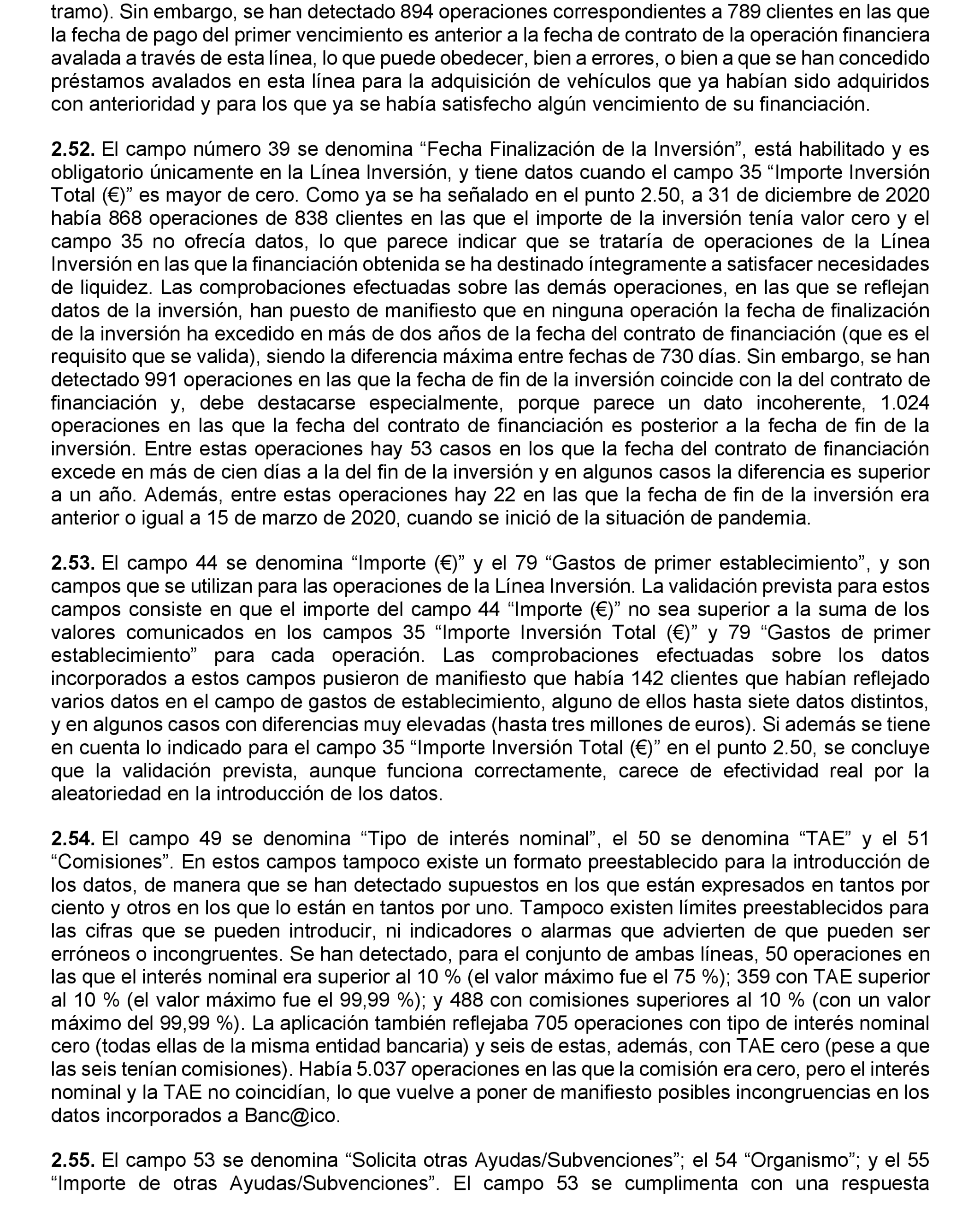 tramo). Sin embargo, se han detectado 894 operaciones correspondientes a 789 clientes en las que la fecha de pago del primer vencimiento es anterior a la fecha de contrato de la operación financiera avalada a través de esta línea, lo que puede obedecer, bien a errores, o bien a que se han concedido préstamos avalados en esta línea para la adquisición de vehículos que ya habían sido adquiridos con anterioridad y para los que ya se había satisfecho algún vencimiento de su financiación.

2.52. El campo número 39 se denomina “Fecha Finalización de la Inversión”, está habilitado y es obligatorio únicamente en la Línea Inversión, y tiene datos cuando el campo 35 “Importe Inversión Total (€)” es mayor de cero. Como ya se ha señalado en el punto 2.50, a 31 de diciembre de 2020 había 868 operaciones de 838 clientes en las que el importe de la inversión tenía valor cero y el campo 35 no ofrecía datos, lo que parece indicar que se trataría de operaciones de la Línea Inversión en las que la financiación obtenida se ha destinado íntegramente a satisfacer necesidades de liquidez. Las comprobaciones efectuadas sobre las demás operaciones, en las que se reflejan datos de la inversión, han puesto de manifiesto que en ninguna operación la fecha de finalización de la inversión ha excedido en más de dos años de la fecha del contrato de financiación (que es el requisito que se valida), siendo la diferencia máxima entre fechas de 730 días. Sin embargo, se han detectado 991 operaciones en las que la fecha de fin de la inversión coincide con la del contrato de financiación y, debe destacarse especialmente, porque parece un dato incoherente, 1.024 operaciones en las que la fecha del contrato de financiación es posterior a la fecha de fin de la inversión. Entre estas operaciones hay 53 casos en los que la fecha del contrato de financiación excede en más de cien días a la del fin de la inversión y en algunos casos la diferencia es superior a un año. Además, entre estas operaciones hay 22 en las que la fecha de fin de la inversión era anterior o igual a 15 de marzo de 2020, cuando se inició de la situación de pandemia.

2.53. El campo 44 se denomina “Importe (€)” y el 79 “Gastos de primer establecimiento”, y son campos que se utilizan para las operaciones de la Línea Inversión. La validación prevista para estos campos consiste en que el importe del campo 44 “Importe (€)” no sea superior a la suma de los valores comunicados en los campos 35 “Importe Inversión Total (€)” y 79 “Gastos de primer establecimiento” para cada operación. Las comprobaciones efectuadas sobre los datos incorporados a estos campos pusieron de manifiesto que había 142 clientes que habían reflejado varios datos en el campo de gastos de establecimiento, alguno de ellos hasta siete datos distintos, y en algunos casos con diferencias muy elevadas (hasta tres millones de euros). Si además se tiene en cuenta lo indicado para el campo 35 “Importe Inversión Total (€)” en el punto 2.50, se concluye que la validación prevista, aunque funciona correctamente, carece de efectividad real por la aleatoriedad en la introducción de los datos.

2.54. El campo 49 se denomina “Tipo de interés nominal”, el 50 se denomina “TAE” y el 51 “Comisiones”. En estos campos tampoco existe un formato preestablecido para la introducción de los datos, de manera que se han detectado supuestos en los que están expresados en tantos por ciento y otros en los que lo están en tantos por uno. Tampoco existen límites preestablecidos para las cifras que se pueden introducir, ni indicadores o alarmas que advierten de que pueden ser erróneos o incongruentes. Se han detectado, para el conjunto de ambas líneas, 50 operaciones en las que el interés nominal era superior al 10 % (el valor máximo fue el 75 %); 359 con TAE superior al 10 % (el valor máximo fue el 99,99 %); y 488 con comisiones superiores al 10 % (con un valor máximo del 99,99 %). La aplicación también reflejaba 705 operaciones con tipo de interés nominal cero (todas ellas de la misma entidad bancaria) y seis de estas, además, con TAE cero (pese a que las seis tenían comisiones). Había 5.037 operaciones en las que la comisión era cero, pero el interés nominal y la TAE no coincidían, lo que vuelve a poner de manifiesto posibles incongruencias en los datos incorporados a Banc@ico.

2.55. El campo 53 se denomina “Solicita otras Ayudas/Subvenciones”; el 54 “Organismo”; y el 55 “Importe de otras Ayudas/Subvenciones”. El campo 53 se cumplimenta con una respuesta